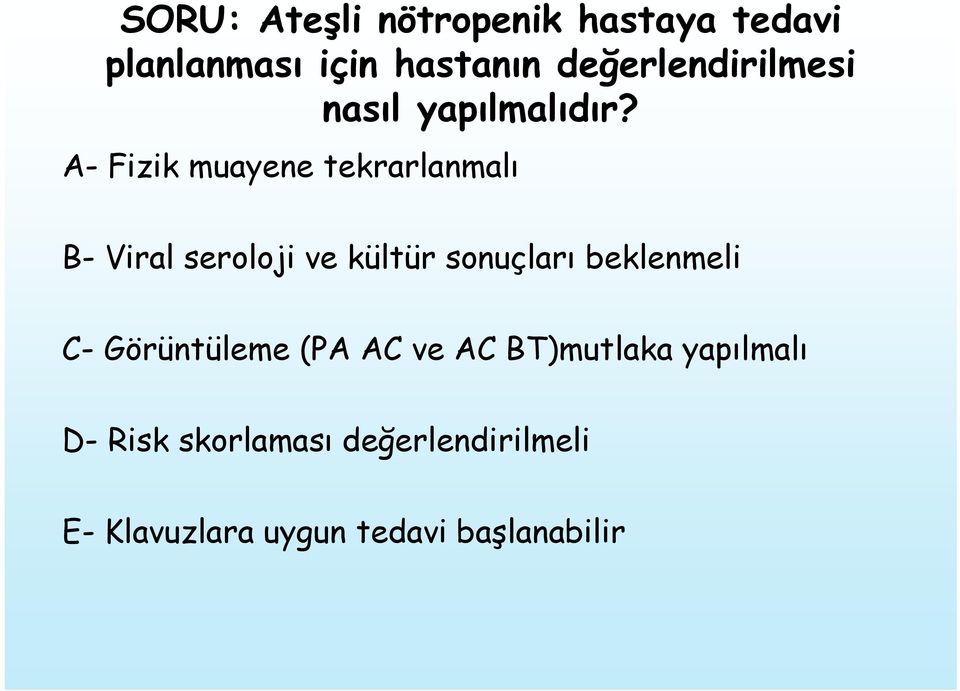 SORU: Ateşli nötropenik hastaya tedavi planlanması için hastanın değerlendirilmesi nasıl yapılmalıdır?

A- Fizik muayene tekrarlanmalı

B- Viral seroloji ve kültür sonuçları beklenmeli

C- Görüntüleme (PA AC ve AC BT)mutlaka yapılmalı

D- Risk skorlaması değerlendirilmeli

E- Klavuzlara uygun tedavi başlanabilir